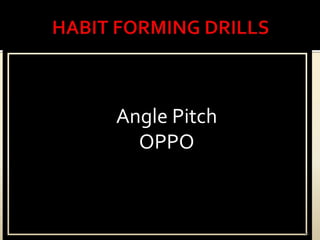 HABIT FORMING DRILLS

Angle Pitch
OPPO